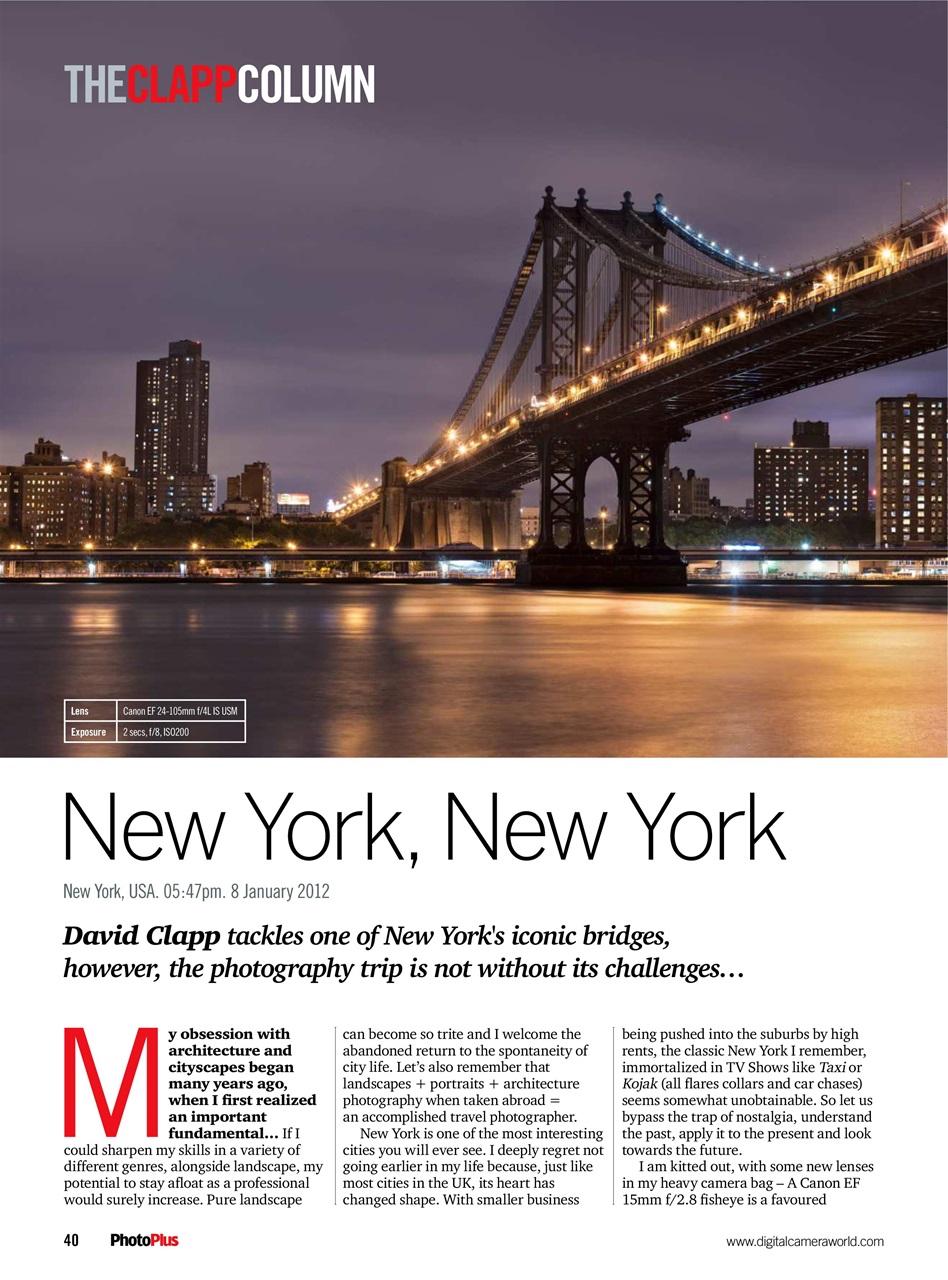 THECLAPPCOLUMN

| Lens | Canon EF 24-105mm f/4L IS USM |
|---|---|
| Exposure | 2 secs, f/8, ISO200 |

New York, New York

New York, USA. 05:47pm. 8 January 2012

David Clapp tackles one of New York's iconic bridges, however, the photography trip is not without its challenges…

My obsession with architecture and cityscapes began many years ago, when I first realized an important fundamental… If I could sharpen my skills in a variety of different genres, alongside landscape, my potential to stay afloat as a professional would surely increase. Pure landscape can become so trite and I welcome the abandoned return to the spontaneity of city life. Let's also remember that landscapes + portraits + architecture photography when taken abroad = an accomplished travel photographer.

New York is one of the most interesting cities you will ever see. I deeply regret not going earlier in my life because, just like most cities in the UK, its heart has changed shape. With smaller business being pushed into the suburbs by high rents, the classic New York I remember, immortalized in TV Shows like Taxi or Kojak (all flares collars and car chases) seems somewhat unobtainable. So let us bypass the trap of nostalgia, understand the past, apply it to the present and look towards the future.

I am kitted out, with some new lenses in my heavy camera bag – A Canon EF 15mm f/2.8 fisheye is a favoured

40 PhotoPlus www.digitalcameraworld.com